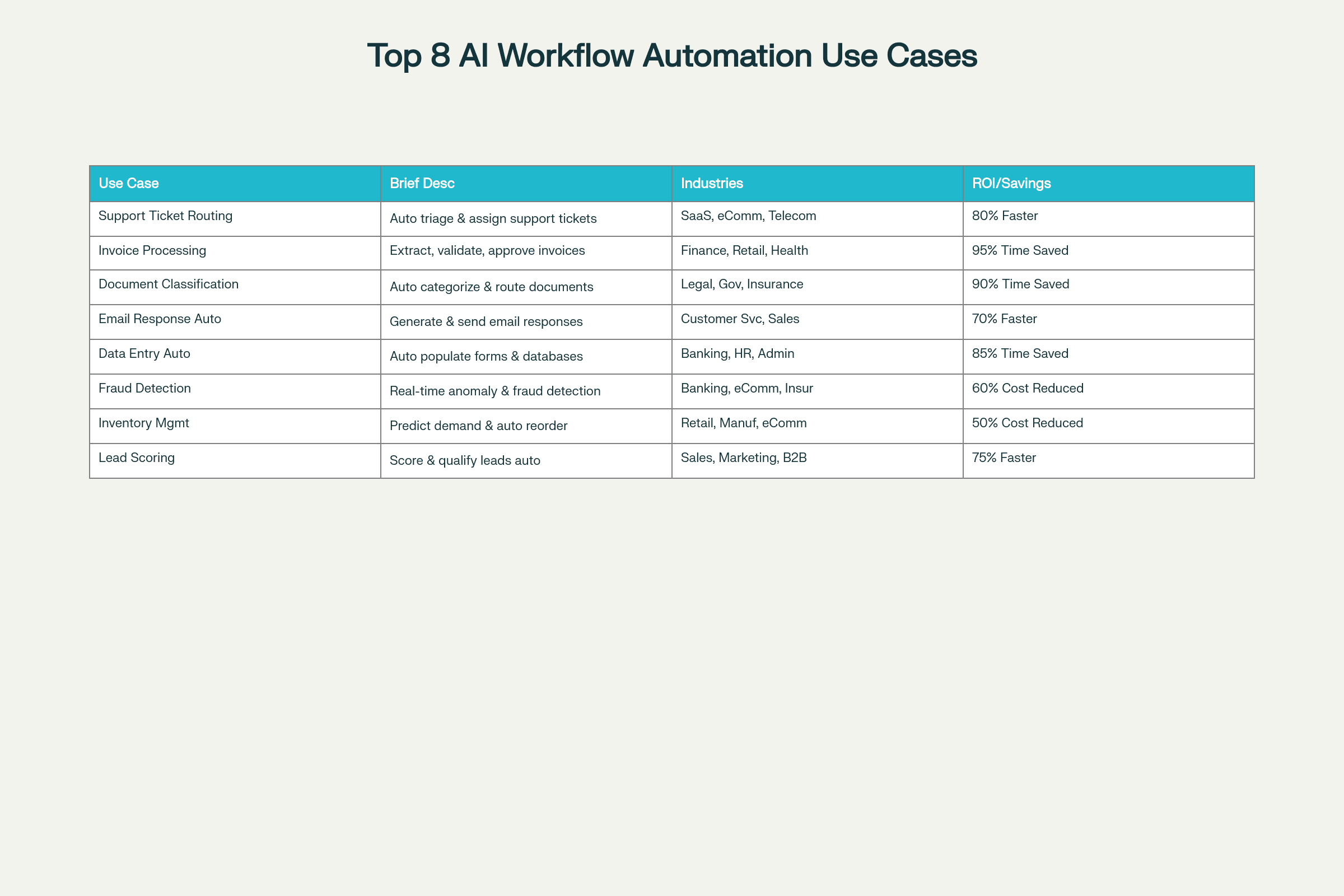 Top 8 AI Workflow Automation Use Cases

| Use Case | Brief Desc | Industries | ROI/Savings |
|---|---|---|---|
| Support Ticket Routing | Auto triage & assign support tickets | SaaS, eComm, Telecom | 80% Faster |
| Invoice Processing | Extract, validate, approve invoices | Finance, Retail, Health | 95% Time Saved |
| Document Classification | Auto categorize & route documents | Legal, Gov, Insurance | 90% Time Saved |
| Email Response Auto | Generate & send email responses | Customer Svc, Sales | 70% Faster |
| Data Entry Auto | Auto populate forms & databases | Banking, HR, Admin | 85% Time Saved |
| Fraud Detection | Real-time anomaly & fraud detection | Banking, eComm, Insur | 60% Cost Reduced |
| Inventory Mgmt | Predict demand & auto reorder | Retail, Manuf, eComm | 50% Cost Reduced |
| Lead Scoring | Score & qualify leads auto | Sales, Marketing, B2B | 75% Faster |